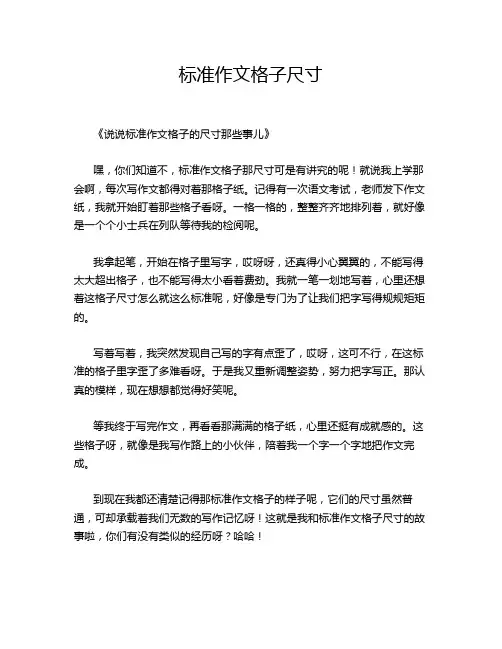 标准作文格子尺寸

《说说标准作文格子的尺寸那些事儿》

嘿，你们知道不，标准作文格子那尺寸可是有讲究的呢！就说我上学那会啊，每次写作文都得对着那格子纸。记得有一次语文考试，老师发下作文纸，我就开始盯着那些格子看呀。一格一格的，整整齐齐地排列着，就好像是一个个小士兵在列队等待我的检阅呢。

我拿起笔，开始在格子里写字，哎呀呀，还真得小心翼翼的，不能写得太大超出格子，也不能写得太小看着费劲。我就一笔一划地写着，心里还想着这格子尺寸怎么就这么标准呢，好像是专门为了让我们把字写得规规矩矩的。

写着写着，我突然发现自己写的字有点歪了，哎呀，这可不行，在这标准的格子里字歪了多难看呀。于是我又重新调整姿势，努力把字写正。那认真的模样，现在想想都觉得好笑呢。

等我终于写完作文，再看看那满满的格子纸，心里还挺有成就感的。这些格子呀，就像是我写作路上的小伙伴，陪着我一个字一个字地把作文完成。

到现在我都还清楚记得那标准作文格子的样子呢，它们的尺寸虽然普通，可却承载着我们无数的写作记忆呀！这就是我和标准作文格子尺寸的故事啦，你们有没有类似的经历呀？哈哈！